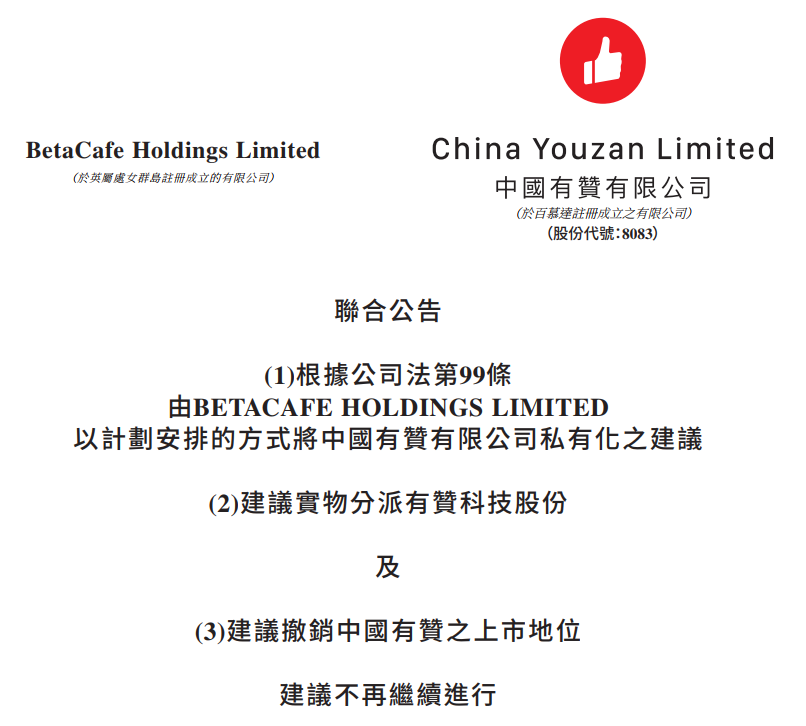 BetaCafe Holdings Limited
(於英屬處女群島註冊成立的有限公司)

China Youzan Limited
中國有贊有限公司
(於百慕達註冊成立之有限公司)
(股份代號：8083)

聯合公告

(1)根據公司法第99條
由BETACAFE HOLDINGS LIMITED
以計劃安排的方式將中國有贊有限公司私有化之建議

(2)建議實物分派有贊科技股份

及

(3)建議撤銷中國有贊之上市地位

建議不再繼續進行